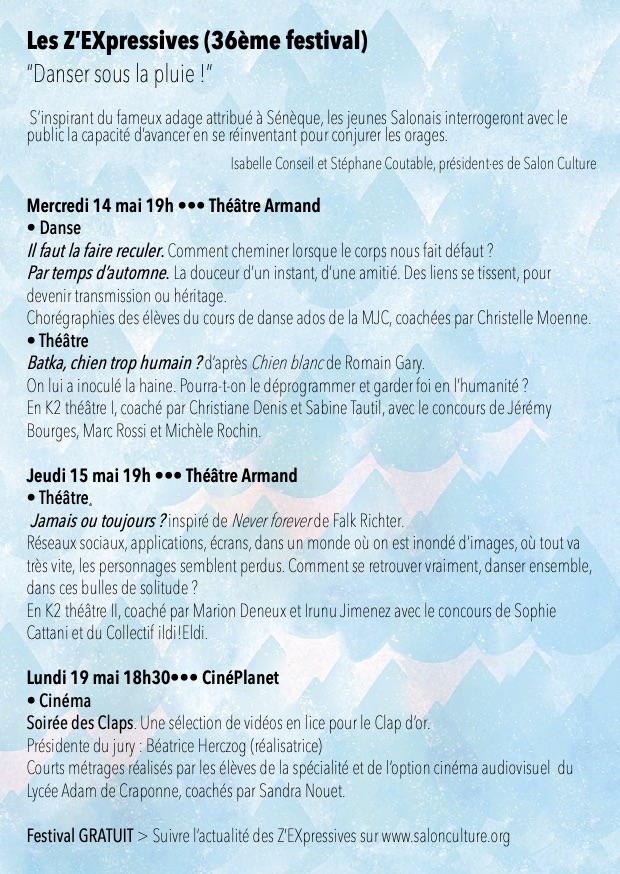 Les Z'EXpressives (36ème festival)
"Danser sous la pluie !"

S'inspirant du fameux adage attribué à Sénèque, les jeunes Salonais interrogeront avec le public la capacité d'avancer en se réinventant pour conjurer les orages.

Isabelle Conseil et Stéphane Coutable, président·es de Salon Culture

Mercredi 14 mai 19h ••• Théâtre Armand
• Danse
Il faut la faire reculer. Comment cheminer lorsque le corps nous fait défaut ?
Par temps d'automne. La douceur d'un instant, d'une amitié. Des liens se tissent, pour devenir transmission ou héritage.
Chorégraphies des élèves du cours de danse ados de la MJC, coachées par Christelle Moenne.
• Théâtre
Batka, chien trop humain ? d'après Chien blanc de Romain Gary.
On lui a inoculé la haine. Pourra-t-on le déprogrammer et garder foi en l'humanité ?
En K2 théâtre I, coaché par Christiane Denis et Sabine Tautil, avec le concours de Jérémy Bourges, Marc Rossi et Michèle Rochin.

Jeudi 15 mai 19h ••• Théâtre Armand
• Théâtre
Jamais ou toujours ? inspiré de Never forever de Falk Richter.
Réseaux sociaux, applications, écrans, dans un monde où on est inondé d'images, où tout va très vite, les personnages semblent perdus. Comment se retrouver vraiment, danser ensemble, dans ces bulles de solitude ?
En K2 théâtre II, coaché par Marion Deneux et Irunu Jimenez avec le concours de Sophie Cattani et du Collectif ildi!Eldi.

Lundi 19 mai 18h30••• CinéPlanet
• Cinéma
Soirée des Claps. Une sélection de vidéos en lice pour le Clap d'or.
Présidente du jury : Béatrice Herczog (réalisatrice)
Courts métrages réalisés par les élèves de la spécialité et de l'option cinéma audiovisuel du Lycée Adam de Craponne, coachés par Sandra Nouet.

Festival GRATUIT > Suivre l'actualité des Z'EXpressives sur www.salonculture.org